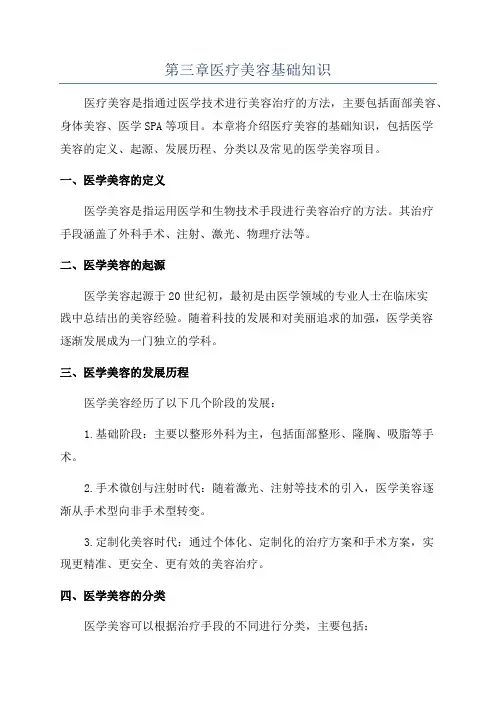 第三章医疗美容基础知识

医疗美容是指通过医学技术进行美容治疗的方法，主要包括面部美容、身体美容、医学SPA等项目。本章将介绍医疗美容的基础知识，包括医学美容的定义、起源、发展历程、分类以及常见的医学美容项目。

一、医学美容的定义

医学美容是指运用医学和生物技术手段进行美容治疗的方法。其治疗手段涵盖了外科手术、注射、激光、物理疗法等。

二、医学美容的起源

医学美容起源于20世纪初，最初是由医学领域的专业人士在临床实践中总结出的美容经验。随着科技的发展和对美丽追求的加强，医学美容逐渐发展成为一门独立的学科。

三、医学美容的发展历程

医学美容经历了以下几个阶段的发展：

1.基础阶段：主要以整形外科为主，包括面部整形、隆胸、吸脂等手术。

2.手术微创与注射时代：随着激光、注射等技术的引入，医学美容逐渐从手术型向非手术型转变。

3.定制化美容时代：通过个体化、定制化的治疗方案和手术方案，实现更精准、更安全、更有效的美容治疗。

四、医学美容的分类

医学美容可以根据治疗手段的不同进行分类，主要包括：